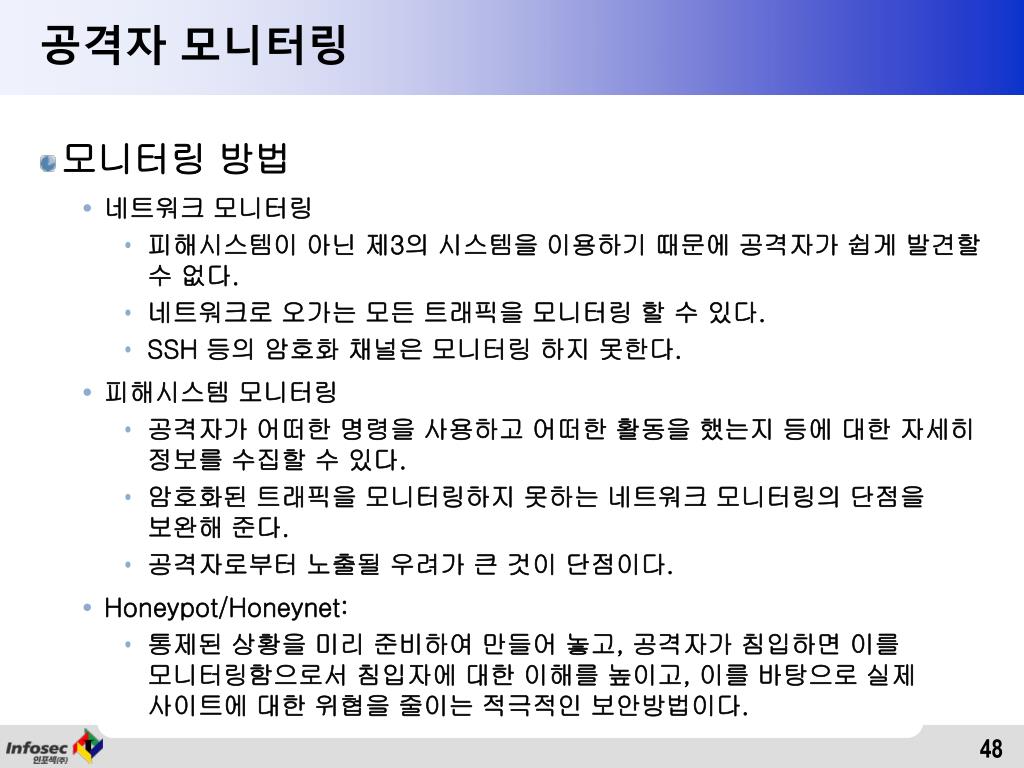 공격자 모니터링

모니터링 방법

• 네트워크 모니터링
  • 피해시스템이 아닌 제3의 시스템을 이용하기 때문에 공격자가 쉽게 발견할 수 없다.
  • 네트워크로 오가는 모든 트래픽을 모니터링 할 수 있다.
  • SSH 등의 암호화 채널은 모니터링 하지 못한다.
• 피해시스템 모니터링
  • 공격자가 어떠한 명령을 사용하고 어떠한 활동을 했는지 등에 대한 자세히 정보를 수집할 수 있다.
  • 암호화된 트래픽을 모니터링하지 못하는 네트워크 모니터링의 단점을 보완해 준다.
  • 공격자로부터 노출될 우려가 큰 것이 단점이다.
• Honeypot/Honeynet:
  • 통제된 상황을 미리 준비하여 만들어 놓고, 공격자가 침입하면 이를 모니터링함으로서 침입자에 대한 이해를 높이고, 이를 바탕으로 실제 사이트에 대한 위협을 줄이는 적극적인 보안방법이다.

Infosec 인포섹(주)

48